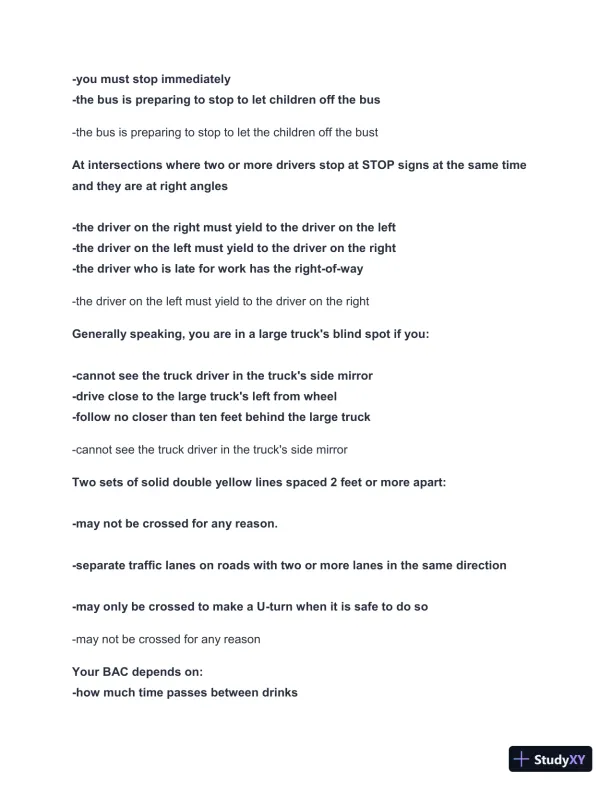 -you must stop immediately
-the bus is preparing to stop to let children off the bus

-the bus is preparing to stop to let the children off the bust

At intersections where two or more drivers stop at STOP signs at the same time and they are at right angles

-the driver on the right must yield to the driver on the left
-the driver on the left must yield to the driver on the right
-the driver who is late for work has the right-of-way

-the driver on the left must yield to the driver on the right

Generally speaking, you are in a large truck's blind spot if you:

-cannot see the truck driver in the truck's side mirror
-drive close to the large truck's left from wheel
-follow no closer than ten feet behind the large truck

-cannot see the truck driver in the truck's side mirror

Two sets of solid double yellow lines spaced 2 feet or more apart:

-may not be crossed for any reason.

-separate traffic lanes on roads with two or more lanes in the same direction

-may only be crossed to make a U-turn when it is safe to do so

-may not be crossed for any reason

Your BAC depends on:
-how much time passes between drinks

StudyXY